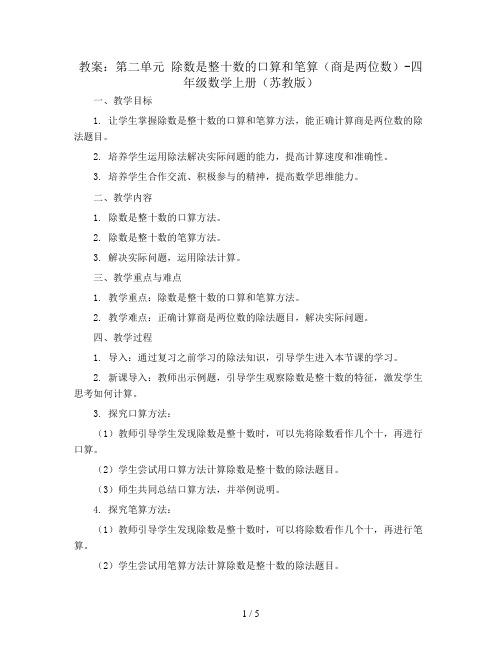 教案：第二单元 除数是整十数的口算和笔算（商是两位数）-四年级数学上册（苏教版）

一、教学目标

1. 让学生掌握除数是整十数的口算和笔算方法，能正确计算商是两位数的除法题目。

2. 培养学生运用除法解决实际问题的能力，提高计算速度和准确性。

3. 培养学生合作交流、积极参与的精神，提高数学思维能力。

二、教学内容

1. 除数是整十数的口算方法。

2. 除数是整十数的笔算方法。

3. 解决实际问题，运用除法计算。

三、教学重点与难点

1. 教学重点：除数是整十数的口算和笔算方法。

2. 教学难点：正确计算商是两位数的除法题目，解决实际问题。

四、教学过程

1. 导入：通过复习之前学习的除法知识，引导学生进入本节课的学习。

2. 新课导入：教师出示例题，引导学生观察除数是整十数的特征，激发学生思考如何计算。

3. 探究口算方法：

（1）教师引导学生发现除数是整十数时，可以先将除数看作几个十，再进行口算。

（2）学生尝试用口算方法计算除数是整十数的除法题目。

（3）师生共同总结口算方法，并举例说明。

4. 探究笔算方法：

（1）教师引导学生发现除数是整十数时，可以将除数看作几个十，再进行笔算。

（2）学生尝试用笔算方法计算除数是整十数的除法题目。

1 / 5